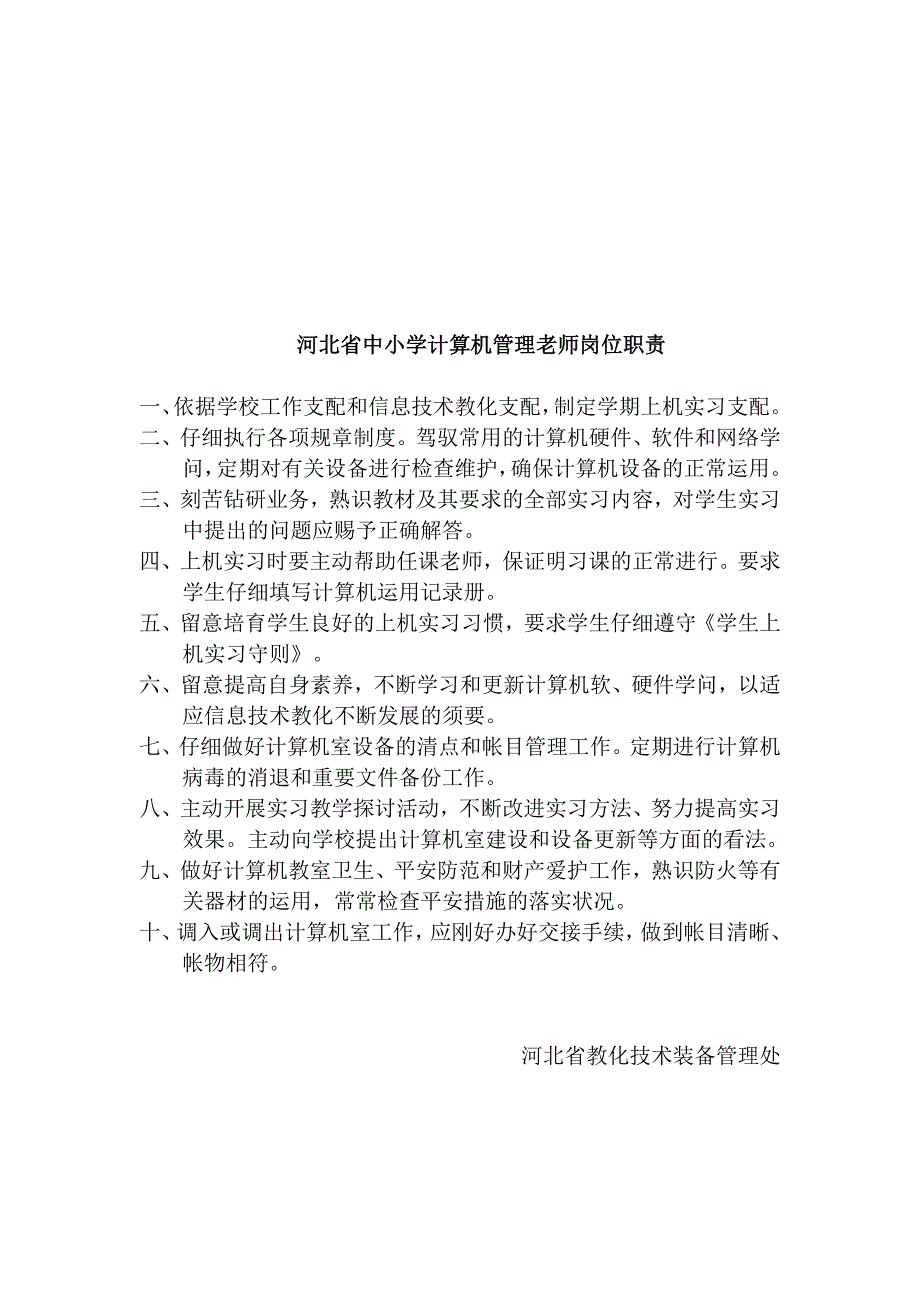 河北省中小学计算机管理老师岗位职责

一、依据学校工作支配和信息技术教化支配，制定学期上机实习支配。

二、仔细执行各项规章制度。驾驭常用的计算机硬件、软件和网络学问，定期对有关设备进行检查维护，确保计算机设备的正常运用。

三、刻苦钻研业务，熟识教材及其要求的全部实习内容，对学生实习中提出的问题应赐予正确解答。

四、上机实习时要主动帮助任课老师，保证明习课的正常进行。要求学生仔细填写计算机运用记录册。

五、留意培育学生良好的上机实习习惯，要求学生仔细遵守《学生上机实习守则》。

六、留意提高自身素养，不断学习和更新计算机软、硬件学问，以适应信息技术教化不断发展的须要。

七、仔细做好计算机室设备的清点和帐目管理工作。定期进行计算机病毒的消退和重要文件备份工作。

八、主动开展实习教学探讨活动，不断改进实习方法、努力提高实习效果。主动向学校提出计算机室建设和设备更新等方面的看法。

九、做好计算机教室卫生、平安防范和财产爱护工作，熟识防火等有关器材的运用，常常检查平安措施的落实状况。

十、调入或调出计算机室工作，应刚好办好交接手续，做到帐目清晰、帐物相符。

河北省教化技术装备管理处